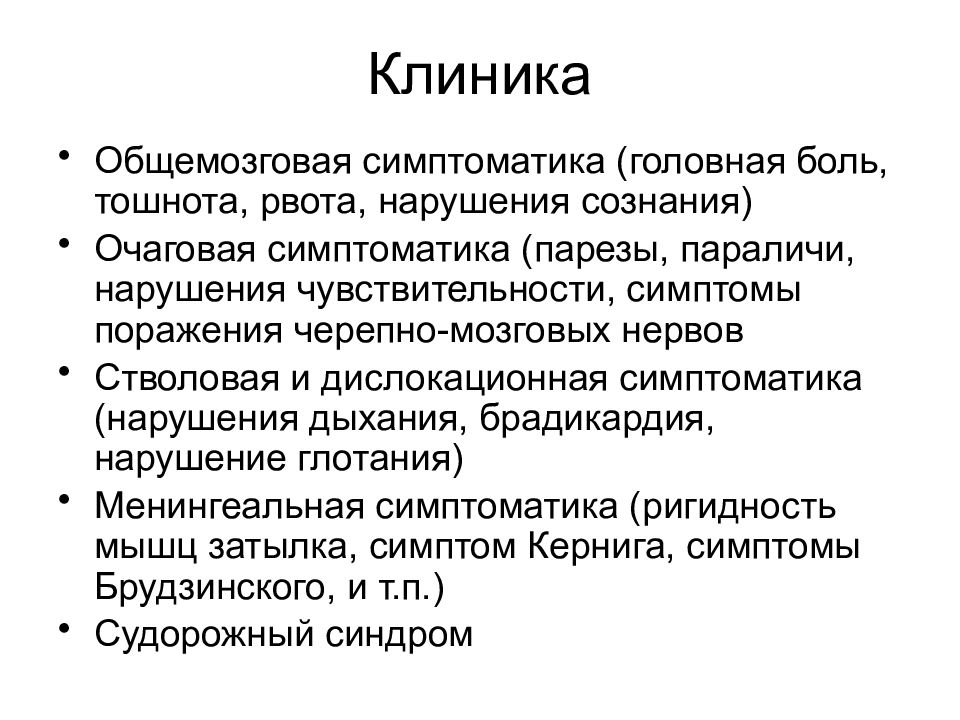 Клиника

• Общемозговая симптоматика (головная боль, тошнота, рвота, нарушения сознания)
• Очаговая симптоматика (парезы, параличи, нарушения чувствительности, симптомы поражения черепно-мозговых нервов
• Стволовая и дислокационная симптоматика (нарушения дыхания, брадикардия, нарушение глотания)
• Менингеальная симптоматика (ригидность мышц затылка, симптом Кернига, симптомы Брудзинского, и т.п.)
• Судорожный синдром